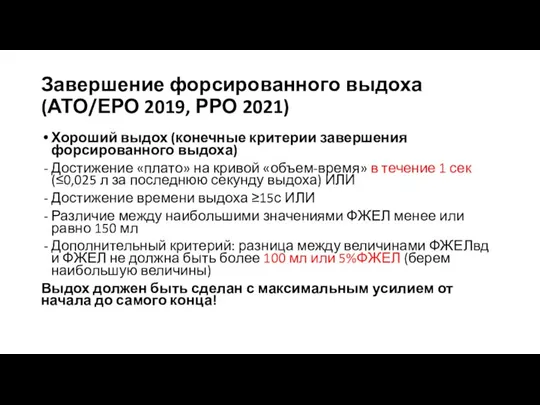 Завершение форсированного выдоха (АТО/ЕРО 2019, РРО 2021)

• Хороший выдох (конечные критерии завершения форсированного выдоха)

- Достижение «плато» на кривой «объем-время» в течение 1 сек (≤0,025 л за последнюю секунду выдоха) ИЛИ

- Достижение времени выдоха ≥15с ИЛИ

- Различие между наибольшими значениями ФЖЕЛ менее или равно 150 мл

- Дополнительный критерий: разница между величинами ФЖЕЛвд и ФЖЕЛ не должна быть более 100 мл или 5%ФЖЕЛ (берем наибольшую величины)

Выдох должен быть сделан с максимальным усилием от начала до самого конца!